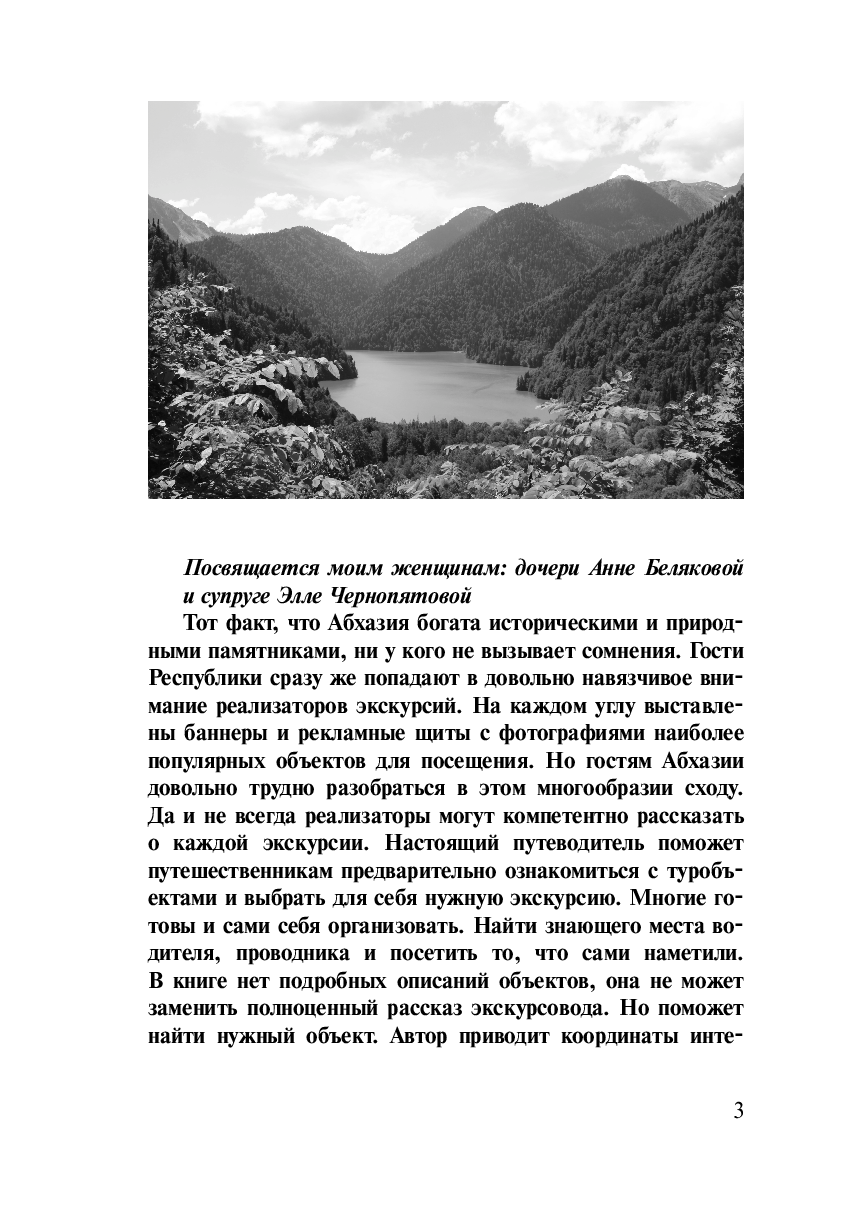 Посвящается моим женщинам: дочери Анне Беляковой и супруге Элле Чернопятовой

Тот факт, что Абхазия богата историческими и природными памятниками, ни у кого не вызывает сомнения. Гости Республики сразу же попадают в довольно навязчивое внимание реализаторов экскурсий. На каждом углу выставлены баннеры и рекламные щиты с фотографиями наиболее популярных объектов для посещения. Но гостям Абхазии довольно трудно разобраться в этом многообразии сходу. Да и не всегда реализаторы могут компетентно рассказать о каждой экскурсии. Настоящий путеводитель поможет путешественникам предварительно ознакомиться с туробъектами и выбрать для себя нужную экскурсию. Многие готовы и сами себя организовать. Найти знающего места водителя, проводника и посетить то, что сами наметили. В книге нет подробных описаний объектов, она не может заменить полноценный рассказ экскурсовода. Но поможет найти нужный объект. Автор приводит координаты инте-

3